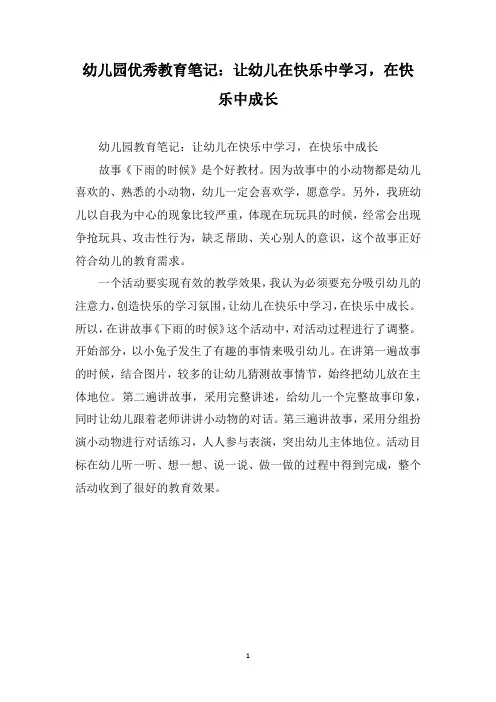 幼儿园优秀教育笔记：让幼儿在快乐中学习，在快乐中成长

幼儿园教育笔记：让幼儿在快乐中学习，在快乐中成长

故事《下雨的时候》是个好教材。因为故事中的小动物都是幼儿喜欢的、熟悉的小动物，幼儿一定会喜欢学，愿意学。另外，我班幼儿以自我为中心的现象比较严重，体现在玩玩具的时候，经常会出现争抢玩具、攻击性行为，缺乏帮助、关心别人的意识，这个故事正好符合幼儿的教育需求。

一个活动要实现有效的教学效果，我认为必须要充分吸引幼儿的注意力，创造快乐的学习氛围，让幼儿在快乐中学习，在快乐中成长。所以，在讲故事《下雨的时候》这个活动中，对活动过程进行了调整。开始部分，以小兔子发生了有趣的事情来吸引幼儿。在讲第一遍故事的时候，结合图片，较多的让幼儿猜测故事情节，始终把幼儿放在主体地位。第二遍讲故事，采用完整讲述，给幼儿一个完整故事印象，同时让幼儿跟着老师讲讲小动物的对话。第三遍讲故事，采用分组扮演小动物进行对话练习，人人参与表演，突出幼儿主体地位。活动目标在幼儿听一听、想一想、说一说、做一做的过程中得到完成，整个活动收到了很好的教育效果。

1